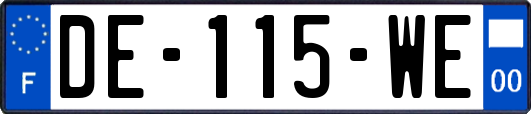 F
DE-115-WE
00